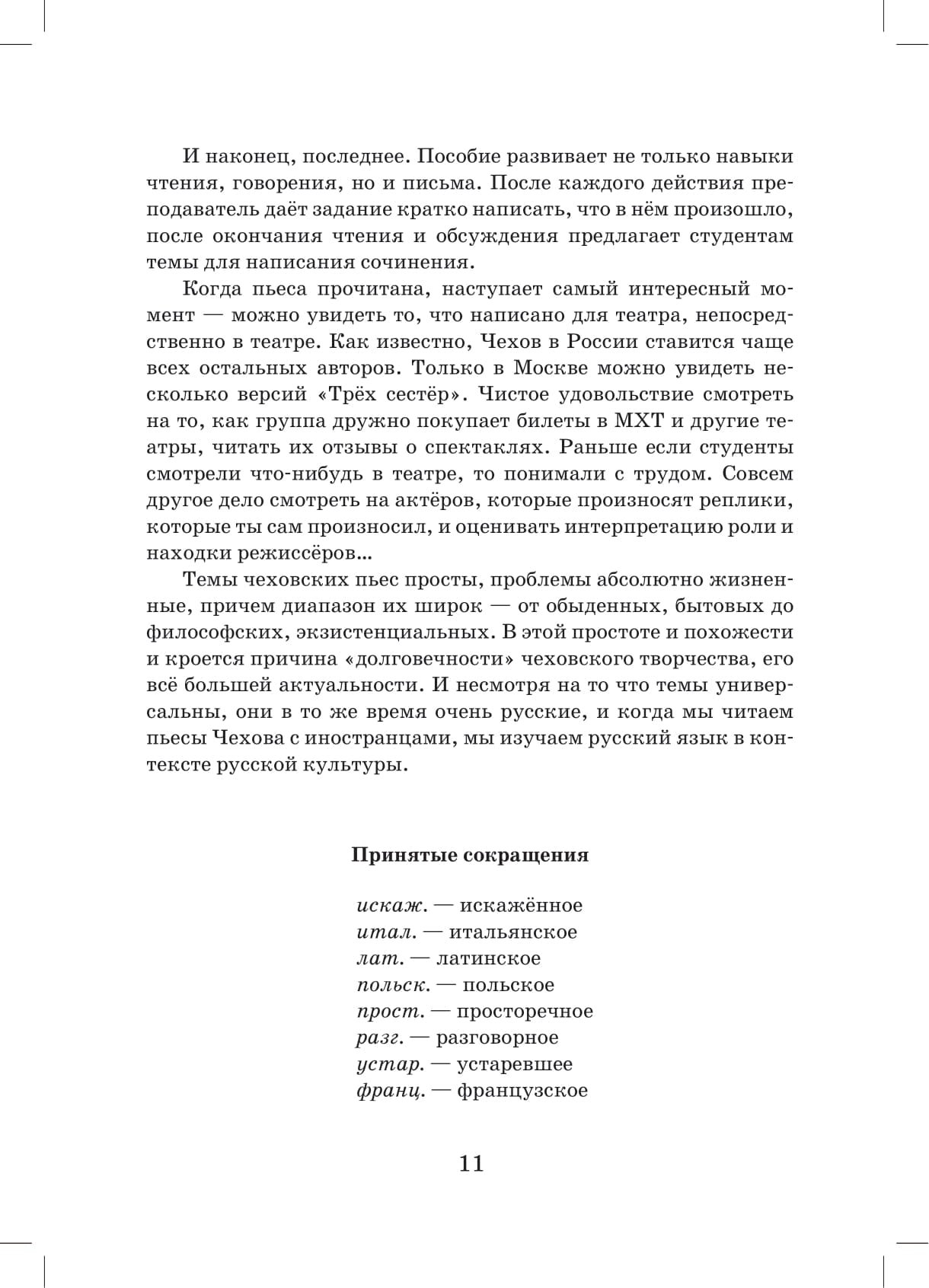 И наконец, последнее. Пособие развивает не только навыки чтения, говорения, но и письма. После каждого действия преподаватель даёт задание кратко написать, что в нём произошло, после окончания чтения и обсуждения предлагает студентам темы для написания сочинения.

Когда пьеса прочитана, наступает самый интересный момент — можно увидеть то, что написано для театра, непосредственно в театре. Как известно, Чехов в России ставится чаще всех остальных авторов. Только в Москве можно увидеть несколько версий «Трёх сестёр». Чистое удовольствие смотреть на то, как группа дружно покупает билеты в МХТ и другие театры, читать их отзывы о спектаклях. Раньше если студенты смотрели что-нибудь в театре, то понимали с трудом. Совсем другое дело смотреть на актёров, которые произносят реплики, которые ты сам произносил, и оценивать интерпретацию роли и находки режиссёров...

Темы чеховских пьес просты, проблемы абсолютно жизненные, причем диапазон их широк — от обыденных, бытовых до философских, экзистенциальных. В этой простоте и похожести и кроется причина «долговечности» чеховского творчества, его всё большей актуальности. И несмотря на то что темы универсальны, они в то же время очень русские, и когда мы читаем пьесы Чехова с иностранцами, мы изучаем русский язык в контексте русской культуры.

Принятые сокращения

искаж. — искажённое
итал. — итальянское
лат. — латинское
польск. — польское
прост. — просторечное
разг. — разговорное
устар. — устаревшее
франц. — французское

11